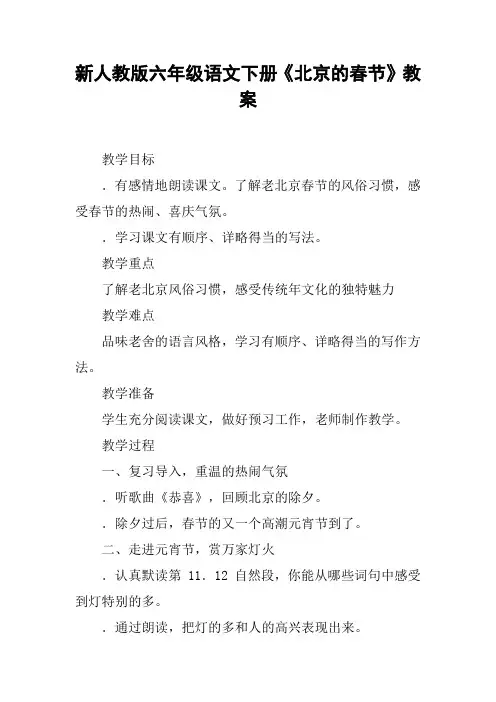 新人教版六年级语文下册《北京的春节》教案

教学目标

．有感情地朗读课文。了解老北京春节的风俗习惯，感受春节的热闹、喜庆气氛。

．学习课文有顺序、详略得当的写法。

教学重点

了解老北京风俗习惯，感受传统年文化的独特魅力

教学难点

品味老舍的语言风格，学习有顺序、详略得当的写作方法。

教学准备

学生充分阅读课文，做好预习工作，老师制作教学。

教学过程

一、复习导入，重温的热闹气氛

．听歌曲《恭喜》，回顾北京的除夕。

．除夕过后，春节的又一个高潮元宵节到了。

二、走进元宵节，赏万家灯火

．认真默读第 11．12 自然段，你能从哪些词句中感受到灯特别的多。

．通过朗读，把灯的多和人的高兴表现出来。